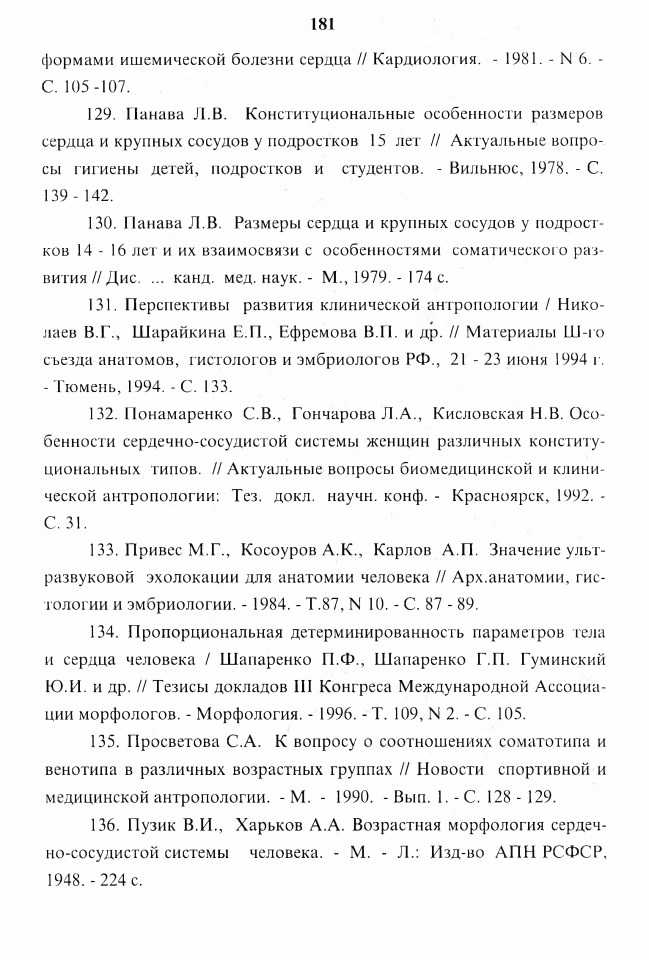 181

формами ишемической болезни сердца // Кардиология. - 1981. - N 6. - С. 105 -107.

129. Панава Л.В. Конституциональные особенности размеров сердца и крупных сосудов у подростков 15 лет // Актуальные вопросы гигиены детей, подростков и студентов. - Вильнюс, 1978. - С. 139 - 142.

130. Панава Л.В. Размеры сердца и крупных сосудов у подростков 14 - 16 лет и их взаимосвязи с особенностями соматического развития // Дис. ... канд. мед. наук. - М., 1979. - 174 с.

131. Перспективы развития клинической антропологии / Николаев В.Г., Шарайкина Е.П., Ефремова В.П. и др. // Материалы Ш-го съезда анатомов, гистологов и эмбриологов РФ., 21 - 23 июня 1994 г. - Тюмень, 1994. - С. 133.

132. Понамаренко С.В., Гончарова Л.А., Кисловская Н.В. Особенности сердечно-сосудистой системы женщин различных конституциональных типов. // Актуальные вопросы биомедицинской и клинической антропологии: Тез. докл. научн. конф. - Красноярск, 1992. - С. 31.

133. Привес М.Г., Косоуров А.К., Карлов А.П. Значение ультразвуковой эхолокации для анатомии человека // Арх.анатомии, гистологии и эмбриологии. - 1984. - Т.87, N 10. - С. 87 - 89.

134. Пропорциональная детерминированность параметров тела и сердца человека / Шапаренко П.Ф., Шапаренко Г.П. Гуминский Ю.И. и др. // Тезисы докладов III Конгреса Международной Ассоциации морфологов. - Морфология. - 1996. - Т. 109, N 2. - С. 105.

135. Просветова С.А. К вопросу о соотношениях соматотипа и венотипа в различных возрастных группах // Новости спортивной и медицинской антропологии. - М. - 1990. - Вып. 1. - С. 128 - 129.

136. Пузик В.И., Харьков А.А. Возрастная морфология сердечно-сосудистой системы человека. - М. - Л.: Изд-во АПН РСФСР, 1948. - 224 с.